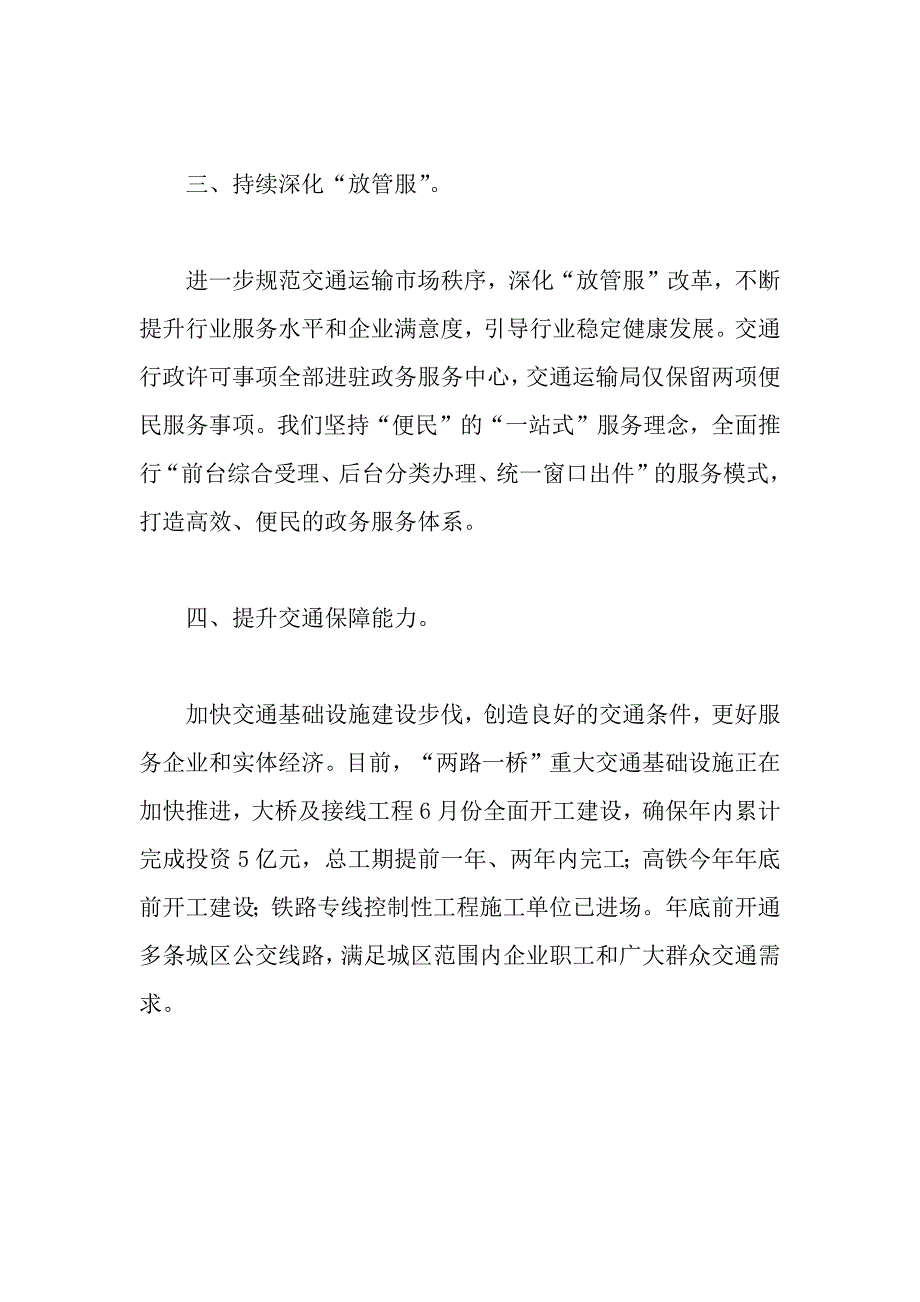 三、持续深化“放管服”。

进一步规范交通运输市场秩序，深化“放管服”改革，不断提升行业服务水平和企业满意度，引导行业稳定健康发展。交通行政许可事项全部进驻政务服务中心，交通运输局仅保留两项便民服务事项。我们坚持“便民”的“一站式”服务理念，全面推行“前台综合受理、后台分类办理、统一窗口出件”的服务模式，打造高效、便民的政务服务体系。

四、提升交通保障能力。

加快交通基础设施建设步伐，创造良好的交通条件，更好服务企业和实体经济。目前，“两路一桥”重大交通基础设施正在加快推进，大桥及接线工程6月份全面开工建设，确保年内累计完成投资5亿元，总工期提前一年、两年内完工；高铁今年年底前开工建设；铁路专线控制性工程施工单位已进场。年底前开通多条城区公交线路，满足城区范围内企业职工和广大群众交通需求。